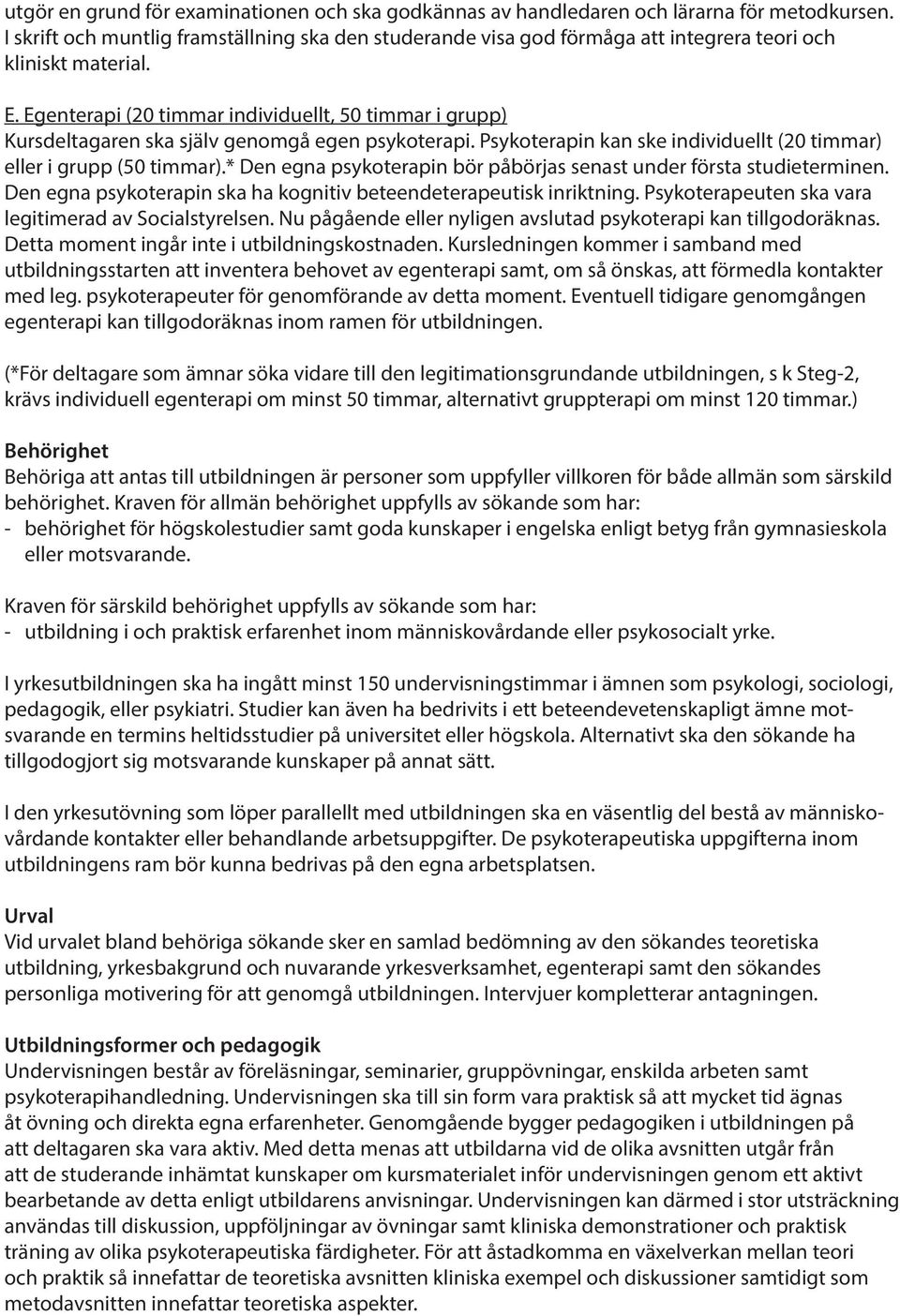 utgör en grund för examinationen och ska godkännas av handledaren och lärarna för metodkursen. I skrift och muntlig framställning ska den studerande visa god förmåga att integrera teori och kliniskt material.

E. Egenterapi (20 timmar individuellt, 50 timmar i grupp)
Kursdeltagaren ska själv genomgå egen psykoterapi. Psykoterapin kan ske individuellt (20 timmar) eller i grupp (50 timmar).* Den egna psykoterapin bör påbörjas senast under första studieterminen. Den egna psykoterapin ska ha kognitiv beteendeterapeutisk inriktning. Psykoterapeuten ska vara legitimerad av Socialstyrelsen. Nu pågående eller nyligen avslutad psykoterapi kan tillgodoräknas. Detta moment ingår inte i utbildningskostnaden. Kursledningen kommer i samband med utbildningsstarten att inventera behovet av egenterapi samt, om så önskas, att förmedla kontakter med leg. psykoterapeuter för genomförande av detta moment. Eventuell tidigare genomgången egenterapi kan tillgodoräknas inom ramen för utbildningen.

(*För deltagare som ämnar söka vidare till den legitimationsgrundande utbildningen, s k Steg-2, krävs individuell egenterapi om minst 50 timmar, alternativt gruppterapi om minst 120 timmar.)

Behörighet
Behöriga att antas till utbildningen är personer som uppfyller villkoren för både allmän som särskild behörighet. Kraven för allmän behörighet uppfylls av sökande som har:
- behörighet för högskolestudier samt goda kunskaper i engelska enligt betyg från gymnasieskola eller motsvarande.

Kraven för särskild behörighet uppfylls av sökande som har:
- utbildning i och praktisk erfarenhet inom människovårdande eller psykosocialt yrke.

I yrkesutbildningen ska ha ingått minst 150 undervisningstimmar i ämnen som psykologi, sociologi, pedagogik, eller psykiatri. Studier kan även ha bedrivits i ett beteendevetenskapligt ämne motsvarande en termins heltidsstudier på universitet eller högskola. Alternativt ska den sökande ha tillgodogjort sig motsvarande kunskaper på annat sätt.

I den yrkesutövning som löper parallellt med utbildningen ska en väsentlig del bestå av människovårdande kontakter eller behandlande arbetsuppgifter. De psykoterapeutiska uppgifterna inom utbildningens ram bör kunna bedrivas på den egna arbetsplatsen.

Urval
Vid urvalet bland behöriga sökande sker en samlad bedömning av den sökandes teoretiska utbildning, yrkesbakgrund och nuvarande yrkesverksamhet, egenterapi samt den sökandes personliga motivering för att genomgå utbildningen. Intervjuer kompletterar antagningen.

Utbildningsformer och pedagogik
Undervisningen består av föreläsningar, seminarier, gruppövningar, enskilda arbeten samt psykoterapihandledning. Undervisningen ska till sin form vara praktisk så att mycket tid ägnas åt övning och direkta egna erfarenheter. Genomgående bygger pedagogiken i utbildningen på att deltagaren ska vara aktiv. Med detta menas att utbildarna vid de olika avsnitten utgår från att de studerande inhämtat kunskaper om kursmaterialet inför undervisningen genom ett aktivt bearbetande av detta enligt utbildarens anvisningar. Undervisningen kan därmed i stor utsträckning användas till diskussion, uppföljningar av övningar samt kliniska demonstrationer och praktisk träning av olika psykoterapeutiska färdigheter. För att åstadkomma en växelverkan mellan teori och praktik så innefattar de teoretiska avsnitten kliniska exempel och diskussioner samtidigt som metodavsnitten innefattar teoretiska aspekter.